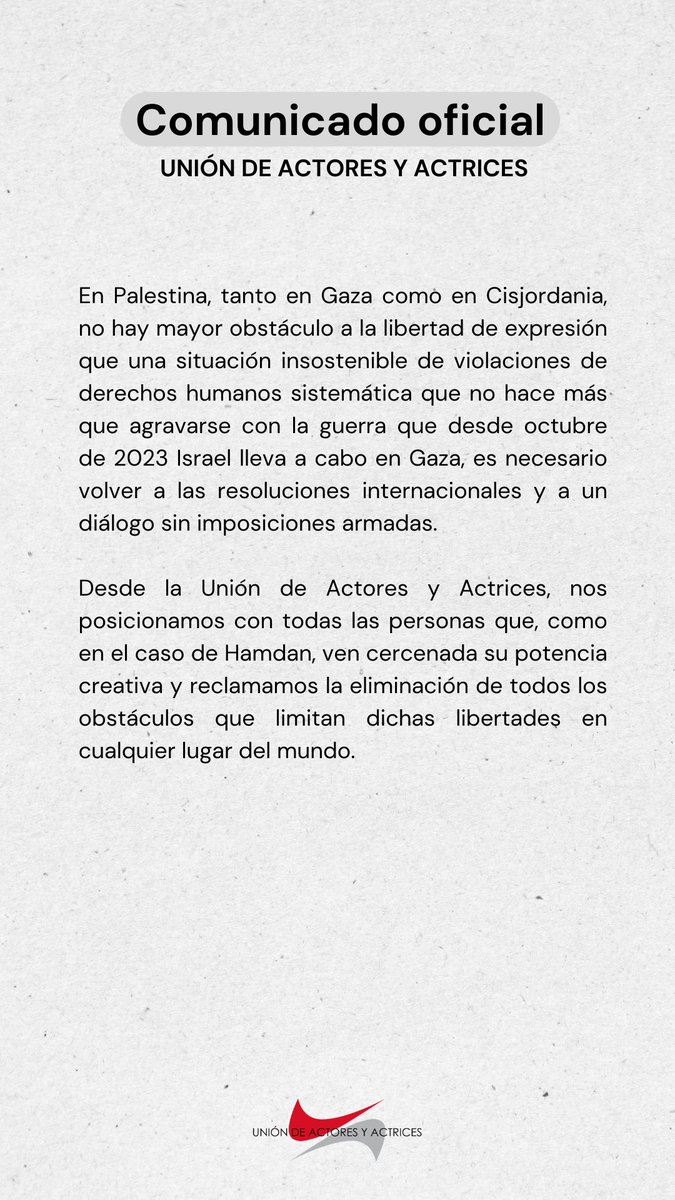 Comunicado oficial
UNIÓN DE ACTORES Y ACTRICES

En Palestina, tanto en Gaza como en Cisjordania, no hay mayor obstáculo a la libertad de expresión que una situación insostenible de violaciones de derechos humanos sistemática que no hace más que agravarse con la guerra que desde octubre de 2023 Israel lleva a cabo en Gaza, es necesario volver a las resoluciones internacionales y a un diálogo sin imposiciones armadas.

Desde la Unión de Actores y Actrices, nos posicionamos con todas las personas que, como en el caso de Hamdan, ven cercenada su potencia creativa y reclamamos la eliminación de todos los obstáculos que limitan dichas libertades en cualquier lugar del mundo.

UNIÓN DE ACTORES Y ACTRICES